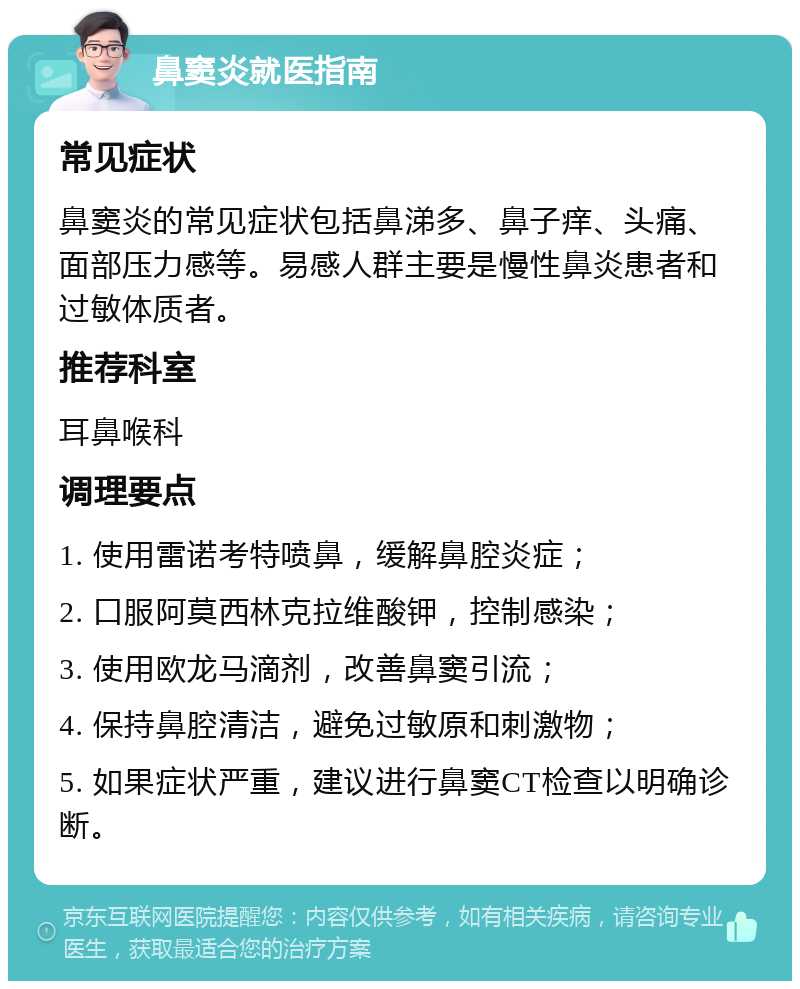 鼻窦炎就医指南

常见症状

鼻窦炎的常见症状包括鼻涕多、鼻子痒、头痛、面部压力感等。易感人群主要是慢性鼻炎患者和过敏体质者。

推荐科室

耳鼻喉科

调理要点

1. 使用雷诺考特喷鼻，缓解鼻腔炎症；

2. 口服阿莫西林克拉维酸钾，控制感染；

3. 使用欧龙马滴剂，改善鼻窦引流；

4. 保持鼻腔清洁，避免过敏原和刺激物；

5. 如果症状严重，建议进行鼻窦CT检查以明确诊断。

京东互联网医院提醒您：内容仅供参考，如有相关疾病，请咨询专业医生，获取最适合您的治疗方案